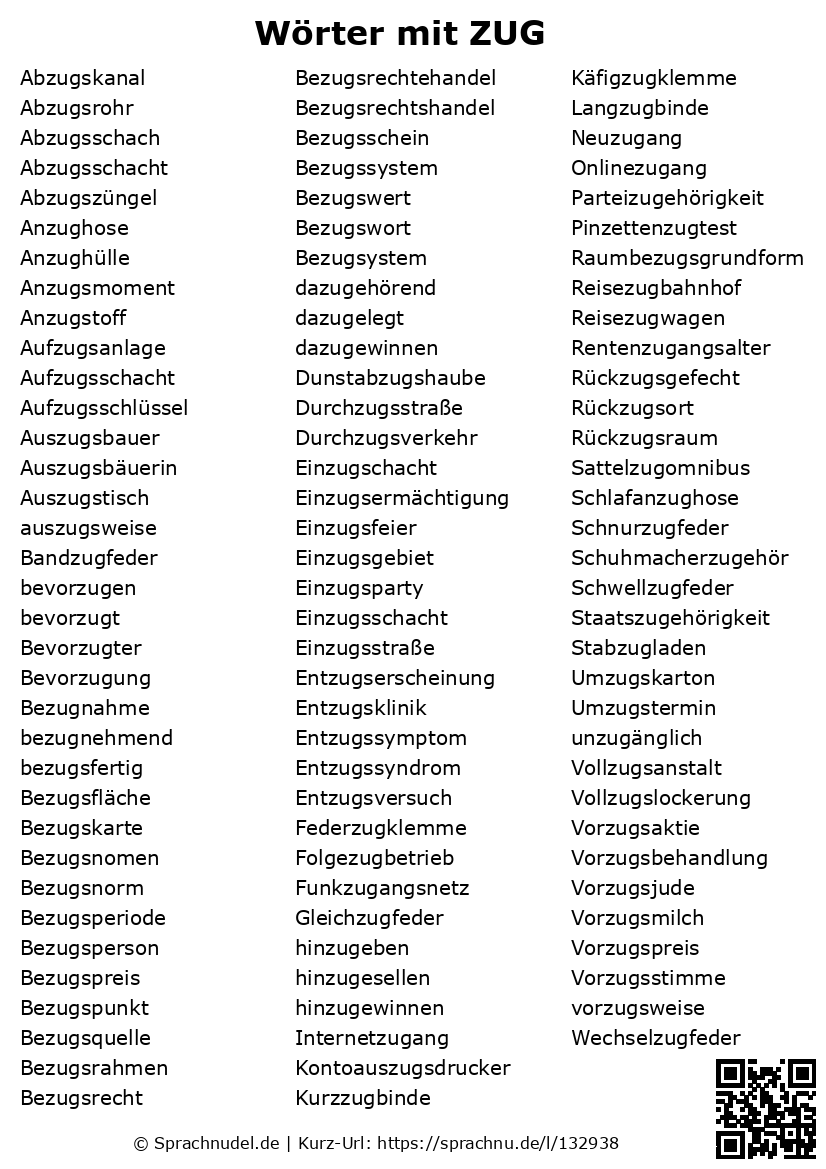 Wörter mit ZUG

Abzugskanal
Abzugsrohr
Abzugsschach
Abzugsschacht
Abzugszüngel
Anzughose
Anzughülle
Anzugsmoment
Anzugstoff
Aufzugsanlage
Aufzugsschacht
Aufzugsschlüssel
Auszugsbauer
Auszugsbäuerin
Auszugstisch
auszugsweise
Bandzugfeder
bevorzugen
bevorzugt
Bevorzugter
Bevorzugung
Bezugnahme
bezugnehmend
bezugsfertig
Bezugsfläche
Bezugskarte
Bezugsnomen
Bezugsnorm
Bezugsperiode
Bezugsperson
Bezugspreis
Bezugspunkt
Bezugsquelle
Bezugsrahmen
Bezugsrecht

Bezugsrechtehandel
Bezugsrechtshandel
Bezugsschein
Bezugssystem
Bezugswert
Bezugswort
Bezugsystem
dazugehörend
dazugelegt
dazugewinnen
Dunstabzugshaube
Durchzugsstraße
Durchzugsverkehr
Einzugschacht
Einzugsermächtigung
Einzugsfeier
Einzugsgebiet
Einzugsparty
Einzugsschacht
Einzugsstraße
Entzugserscheinung
Entzugsklinik
Entzugssymptom
Entzugssyndrom
Entzugsversuch
Federzugklemme
Folgezugbetrieb
Funkzugangsnetz
Gleichzugfeder
hinzugeben
hinzugesellen
hinzugewinnen
Internetzugang
Kontoauszugsdrucker
Kurzzugbinde

Käfigzugklemme
Langzugbinde
Neuzugang
Onlinezugang
Parteizugehörigkeit
Pinzettenzugtest
Raumbezugsgrundform
Reisezugbahnhof
Reisezugwagen
Rentenzugangsalter
Rückzugsgefecht
Rückzugsort
Rückzugsraum
Sattelzugomnibus
Schlafanzughose
Schnurzugfeder
Schuhmacherzugehör
Schwellzugfeder
Staatszugehörigkeit
Stabzugladen
Umzugskarton
Umzugstermin
unzugänglich
Vollzugsanstalt
Vollzugslockerung
Vorzugsaktie
Vorzugsbehandlung
Vorzugsjude
Vorzugsmilch
Vorzugspreis
Vorzugsstimme
vorzugsweise
Wechselzugfeder

© Sprachnudel.de | Kurz-Url: https://sprachnu.de/l/132938